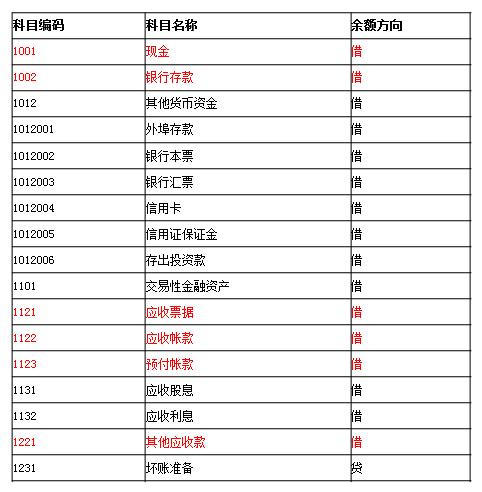 | 科目编码 | 科目名称 | 余额方向 |
|---|---|---|
| 1001 | 现金 | 借 |
| 1002 | 银行存款 | 借 |
| 1012 | 其他货币资金 | 借 |
| 1012001 | 外埠存款 | 借 |
| 1012002 | 银行本票 | 借 |
| 1012003 | 银行汇票 | 借 |
| 1012004 | 信用卡 | 借 |
| 1012005 | 信用证保证金 | 借 |
| 1012006 | 存出投资款 | 借 |
| 1101 | 交易性金融资产 | 借 |
| 1121 | 应收票据 | 借 |
| 1122 | 应收帐款 | 借 |
| 1123 | 预付帐款 | 借 |
| 1131 | 应收股息 | 借 |
| 1132 | 应收利息 | 借 |
| 1221 | 其他应收款 | 借 |
| 1231 | 坏账准备 | 贷 |